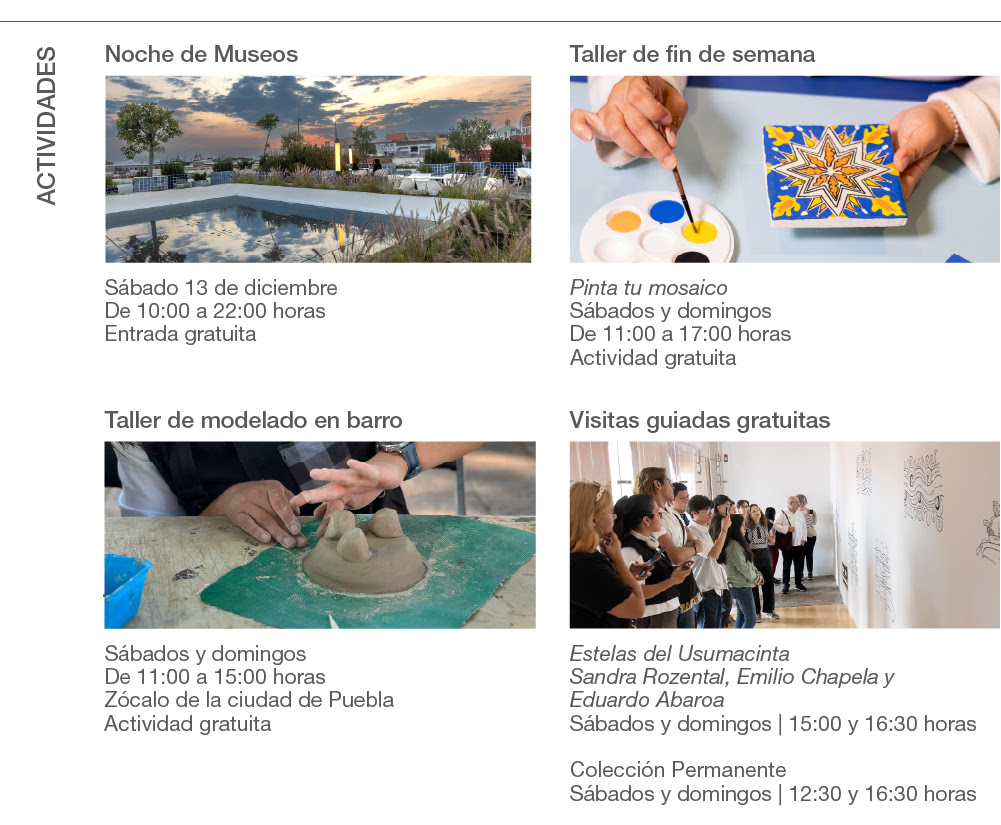 ACTIVIDADES

Noche de Museos

Sábado 13 de diciembre
De 10:00 a 22:00 horas
Entrada gratuita

Taller de modelado en barro

Sábados y domingos
De 11:00 a 15:00 horas
Zócalo de la ciudad de Puebla
Actividad gratuita

Taller de fin de semana

Pinta tu mosaico
Sábados y domingos
De 11:00 a 17:00 horas
Actividad gratuita

Visitas guiadas gratuitas

Estelas del Usumacinta
Sandra Rozental, Emilio Chapela y
Eduardo Abaroa
Sábados y domingos | 15:00 y 16:30 horas

Colección Permanente
Sábados y domingos | 12:30 y 16:30 horas